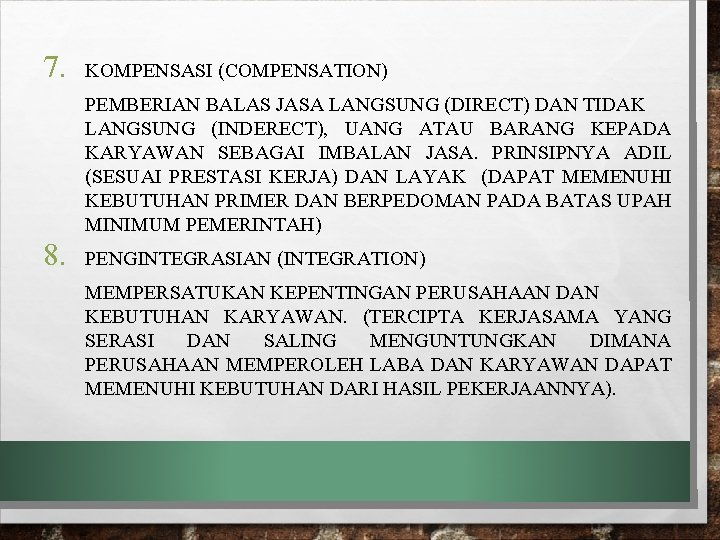 7. KOMPENSASI (COMPENSATION)

PEMBERIAN BALAS JASA LANGSUNG (DIRECT) DAN TIDAK LANGSUNG (INDERECT), UANG ATAU BARANG KEPADA KARYAWAN SEBAGAI IMBALAN JASA. PRINSIPNYA ADIL (SESUAI PRESTASI KERJA) DAN LAYAK (DAPAT MEMENUHI KEBUTUHAN PRIMER DAN BERPEDOMAN PADA BATAS UPAH MINIMUM PEMERINTAH)

8. PENGINTEGRASIAN (INTEGRATION)

MEMPERSATUKAN KEPENTINGAN PERUSAHAAN DAN KEBUTUHAN KARYAWAN. (TERCIPTA KERJASAMA YANG SERASI DAN SALING MENGUNTUNGKAN DIMANA PERUSAHAAN MEMPEROLEH LABA DAN KARYAWAN DAPAT MEMENUHI KEBUTUHAN DARI HASIL PEKERJAANNYA).